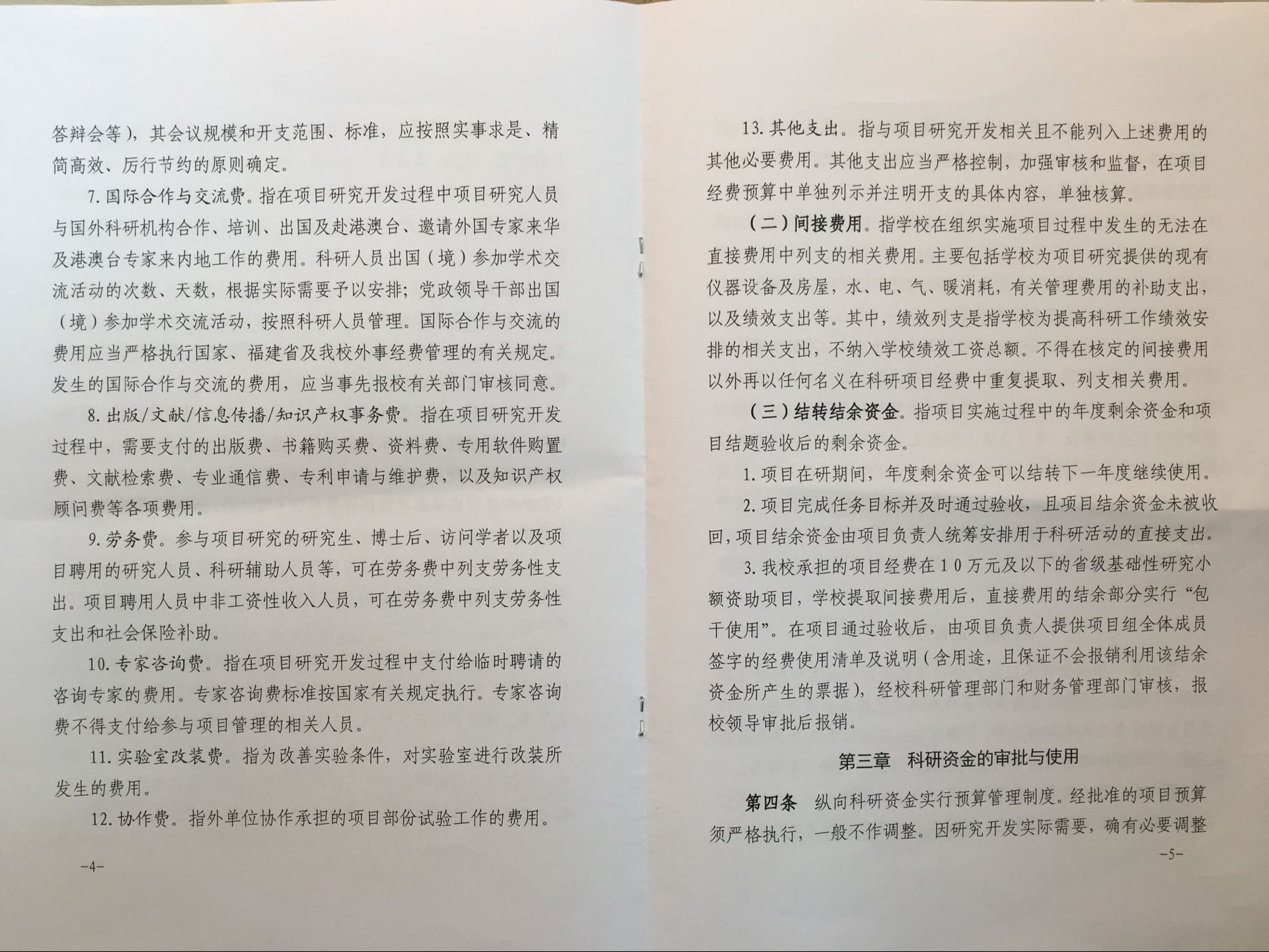 答辩会等），其会议规模和开支范围、标准，应按照实事求是、精简高效、厉行节约的原则确定。

7. 国际合作与交流费。指在项目研究开发过程中项目研究人员与国外科研机构合作、培训、出国及赴港澳台、邀请外国专家来华及港澳台专家来内地工作的费用。科研人员出国（境）参加学术交流活动的次数、天数，根据实际需要予以安排；党政领导干部出国（境）参加学术交流活动，按照科研人员管理。国际合作与交流的费用应当严格执行国家、福建省及我校外事经费管理的有关规定。发生的国际合作与交流的费用，应当事先报校有关部门审核同意。

8. 出版/文献/信息传播/知识产权事务费。指在项目研究开发过程中，需要支付的出版费、书籍购买费、资料费、专用软件购置费、文献检索费、专业通信费、专利申请与维护费，以及知识产权顾问费等各项费用。

9. 劳务费。参与项目研究的研究生、博士后、访问学者以及项目聘用的研究人员、科研辅助人员等，可在劳务费中列支劳务性支出。项目聘用人员中非工资性收入人员，可在劳务费中列支劳务性支出和社会保险补助。

10. 专家咨询费。指在项目研究开发过程中支付给临时聘请的咨询专家的费用。专家咨询费标准按国家有关规定执行。专家咨询费不得支付给参与项目管理的相关人员。

11. 实验室改装费。指为改善实验条件，对实验室进行改装所发生的费用。

12. 协作费。指外单位协作承担的项目部份试验工作的费用。

-4-

13. 其他支出。指与项目研究开发相关且不能列入上述费用的其他必要费用。其他支出应当严格控制，加强审核和监督，在项目经费预算中单独列示并注明开支的具体内容，单独核算。

（二）间接费用。指学校在组织实施项目过程中发生的无法在直接费用中列支的相关费用。主要包括学校为项目研究提供的现有仪器设备及房屋，水、电、气、暖消耗，有关管理费用的补助支出，以及绩效支出等。其中，绩效列支是指学校为提高科研工作绩效安排的相关支出，不纳入学校绩效工资总额。不得在核定的间接费用以外再以任何名义在科研项目经费中重复提取、列支相关费用。

（三）结转结余资金。指项目实施过程中的年度剩余资金和项目结题验收后的剩余资金。

1. 项目在研期间，年度剩余资金可以结转下一年度继续使用。

2. 项目完成任务目标并及时通过验收，且项目结余资金未被收回，项目结余资金由项目负责人统筹安排用于科研活动的直接支出。

3. 我校承担的项目经费在10万元及以下的省级基础性研究小额资助项目，学校提取间接费用后，直接费用的结余部分实行“包干使用”。在项目通过验收后，由项目负责人提供项目组全体成员签字的经费使用清单及说明（含用途，且保证不会报销利用该结余资金所产生的票据），经校科研管理部门和财务管理部门审核，报校领导审批后报销。

第三章 科研资金的审批与使用

第四条 纵向科研资金实行预算管理制度。经批准的项目预算须严格执行，一般不作调整。因研究开发实际需要，确有必要调整

-5-